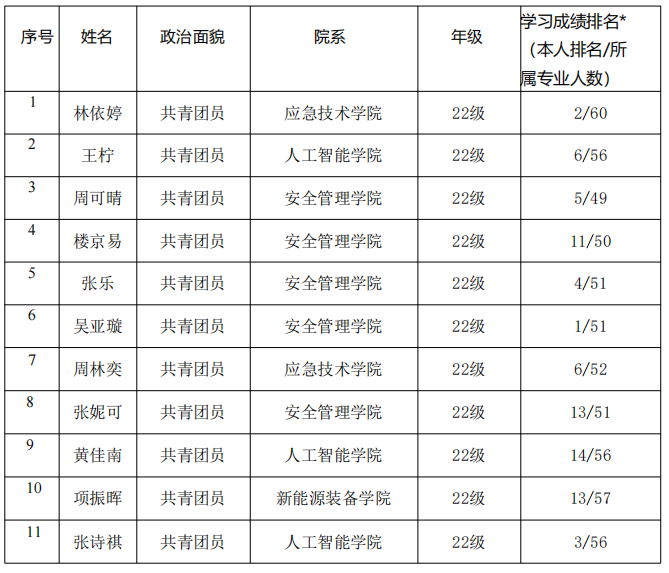 | 序号 | 姓名 | 政治面貌 | 院系 | 年级 | 学习成绩排名*（本人排名/所属专业人数） |
|---|---|---|---|---|---|
| 1 | 林依婷 | 共青团员 | 应急技术学院 | 22级 | 2/60 |
| 2 | 王柠 | 共青团员 | 人工智能学院 | 22级 | 6/56 |
| 3 | 周可晴 | 共青团员 | 安全管理学院 | 22级 | 5/49 |
| 4 | 楼京易 | 共青团员 | 安全管理学院 | 22级 | 11/50 |
| 5 | 张乐 | 共青团员 | 安全管理学院 | 22级 | 4/51 |
| 6 | 吴亚璇 | 共青团员 | 安全管理学院 | 22级 | 1/51 |
| 7 | 周林奕 | 共青团员 | 应急技术学院 | 22级 | 6/52 |
| 8 | 张妮可 | 共青团员 | 安全管理学院 | 22级 | 13/51 |
| 9 | 黄佳南 | 共青团员 | 人工智能学院 | 22级 | 14/56 |
| 10 | 项振晖 | 共青团员 | 新能源装备学院 | 22级 | 13/57 |
| 11 | 张诗祺 | 共青团员 | 人工智能学院 | 22级 | 3/56 |